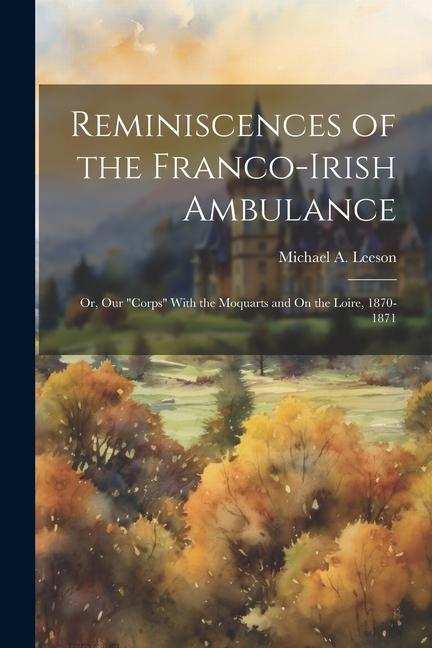 Reminiscences of the Franco-Irish Ambulance

Michael A. Leeson

Or, Our "Corps" With the Moquarts and On the Loire, 1870-1871